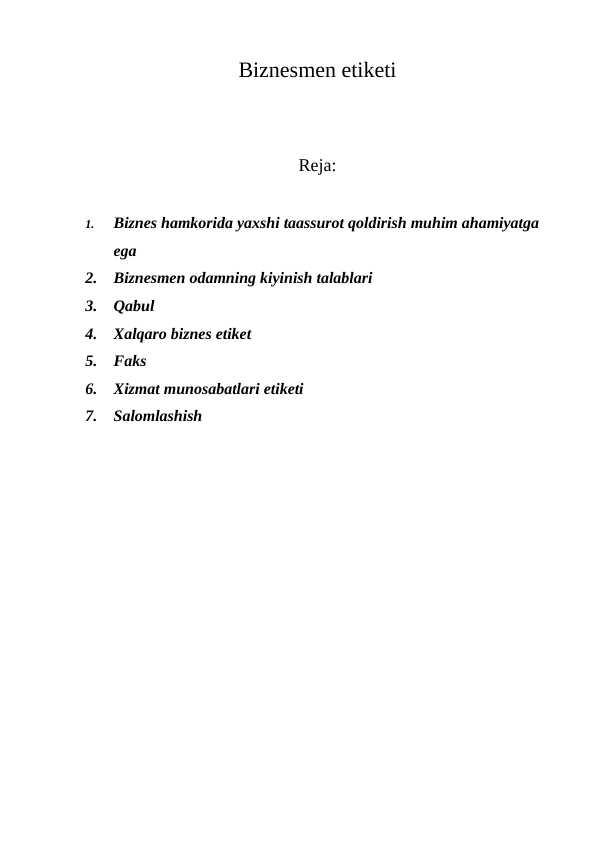 Biznesmen etiketi

Reja:

1. Biznes hamkorida yaxshi taassurot qoldirish muhim ahamiyatga ega
2. Biznesmen odamning kiyinish talablari
3. Qabul
4. Xalqaro biznes etiket
5. Faks
6. Xizmat munosabatlari etiketi
7. Salomlashish